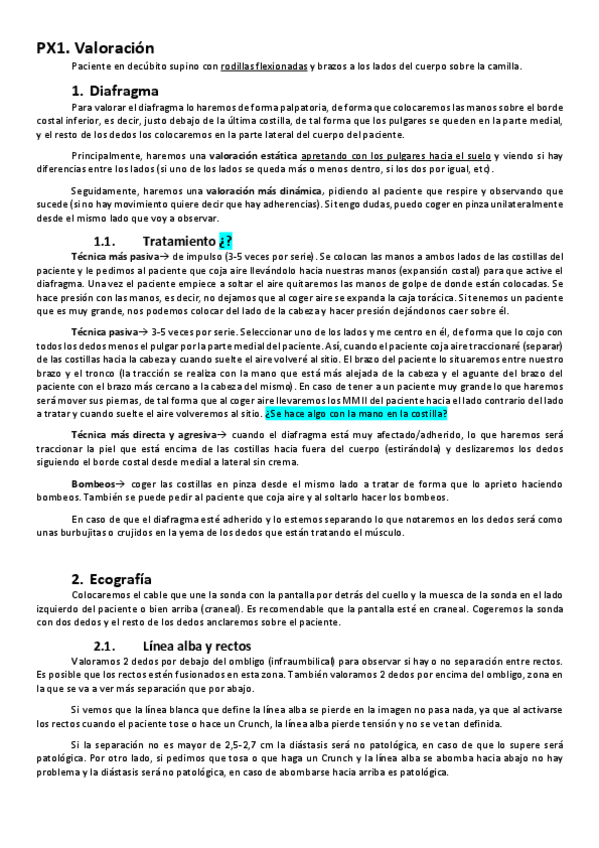 PX1. Valoración

Paciente en decúbito supino con rodillas flexionadas y brazos a los lados del cuerpo sobre la camilla.

1. Diafragma

Para valorar el diafragma lo haremos de forma palpatoria, de forma que colocaremos las manos sobre el borde costal inferior, es decir, justo debajo de la última costilla, de tal forma que los pulgares se queden en la parte medial, y el resto de los dedos los colocaremos en la parte lateral del cuerpo del paciente.

Principalmente, haremos una valoración estática apretando con los pulgares hacia el suelo y viendo si hay diferencias entre los lados (si uno de los lados se queda más o menos dentro, si los dos por igual, etc).

Seguidamente, haremos una valoración más dinámica, pidiendo al paciente que respire y observando que sucede (si no hay movimiento quiere decir que hay adherencias). Si tengo dudas, puedo coger en pinza unilateralmente desde el mismo lado que voy a observar.

1.1. Tratamiento ¿?

Técnica más pasiva→ de impulso (3-5 veces por serie). Se colocan las manos a ambos lados de las costillas del paciente y le pedimos al paciente que coja aire llevándolo hacia nuestras manos (expansión costal) para que active el diafragma. Una vez el paciente empiece a soltar el aire quitaremos las manos de golpe de donde están colocadas. Se hace presión con las manos, es decir, no dejamos que al coger aire se expanda la caja torácica. Si tenemos un paciente que es muy grande, nos podemos colocar del lado de la cabeza y hacer presión dejándonos caer sobre él.

Técnica pasiva→ 3-5 veces por serie. Seleccionar uno de los lados y me centro en él, de forma que lo cojo con todos los dedos menos el pulgar por la parte medial del paciente. Así, cuando el paciente coja aire traccionaré (separar) de las costillas hacia la cabeza y cuando suelte el aire volveré al sitio. El brazo del paciente lo situaremos entre nuestro brazo y el tronco (la tracción se realiza con la mano que está más alejada de la cabeza y el aguante del brazo del paciente con el brazo más cercano a la cabeza del mismo). En caso de tener a un paciente muy grande lo que haremos será mover sus piernas, de tal forma que al coger aire llevaremos los MMII del paciente hacia el lado contrario del lado a tratar y cuando suelte el aire volveremos al sitio. ¿Se hace algo con la mano en la costilla?

Técnica más directa y agresiva→ cuando el diafragma está muy afectado/adherido, lo que haremos será traccionar la piel que está encima de las costillas hacia fuera del cuerpo (estirándola) y deslizaremos los dedos siguiendo el borde costal desde medial a lateral sin crema.

Bombeos→ coger las costillas en pinza desde el mismo lado a tratar de forma que lo aprieto haciendo bombeos. También se puede pedir al paciente que coja aire y al soltarlo hacer los bombeos.

En caso de que el diafragma esté adherido y lo estemos separando lo que notaremos en los dedos será como unas burbujitas o crujidos en la yema de los dedos que están tratando el músculo.

2. Ecografía

Colocaremos el cable que une la sonda con la pantalla por detrás del cuello y la muesca de la sonda en el lado izquierdo del paciente o bien arriba (craneal). Es recomendable que la pantalla esté en craneal. Cogeremos la sonda con dos dedos y el resto de los dedos anclaremos sobre el paciente.

2.1. Línea alba y rectos

Valoramos 2 dedos por debajo del ombligo (infraumbilical) para observar si hay o no separación entre rectos. Es posible que los rectos estén fusionados en esta zona. También valoramos 2 dedos por encima del ombligo, zona en la que se va a ver más separación que por abajo.

Si vemos que la línea blanca que define la línea alba se pierde en la imagen no pasa nada, ya que al activarse los rectos cuando el paciente tose o hace un Crunch, la línea alba pierde tensión y no se ve tan definida.

Si la separación no es mayor de 2,5-2,7 cm la diástasis será no patológica, en caso de que lo supere será patológica. Por otro lado, si pedimos que tosa o que haga un Crunch y la línea alba se abomba hacia abajo no hay problema y la diástasis será no patológica, en caso de abombarse hacia arriba es patológica.